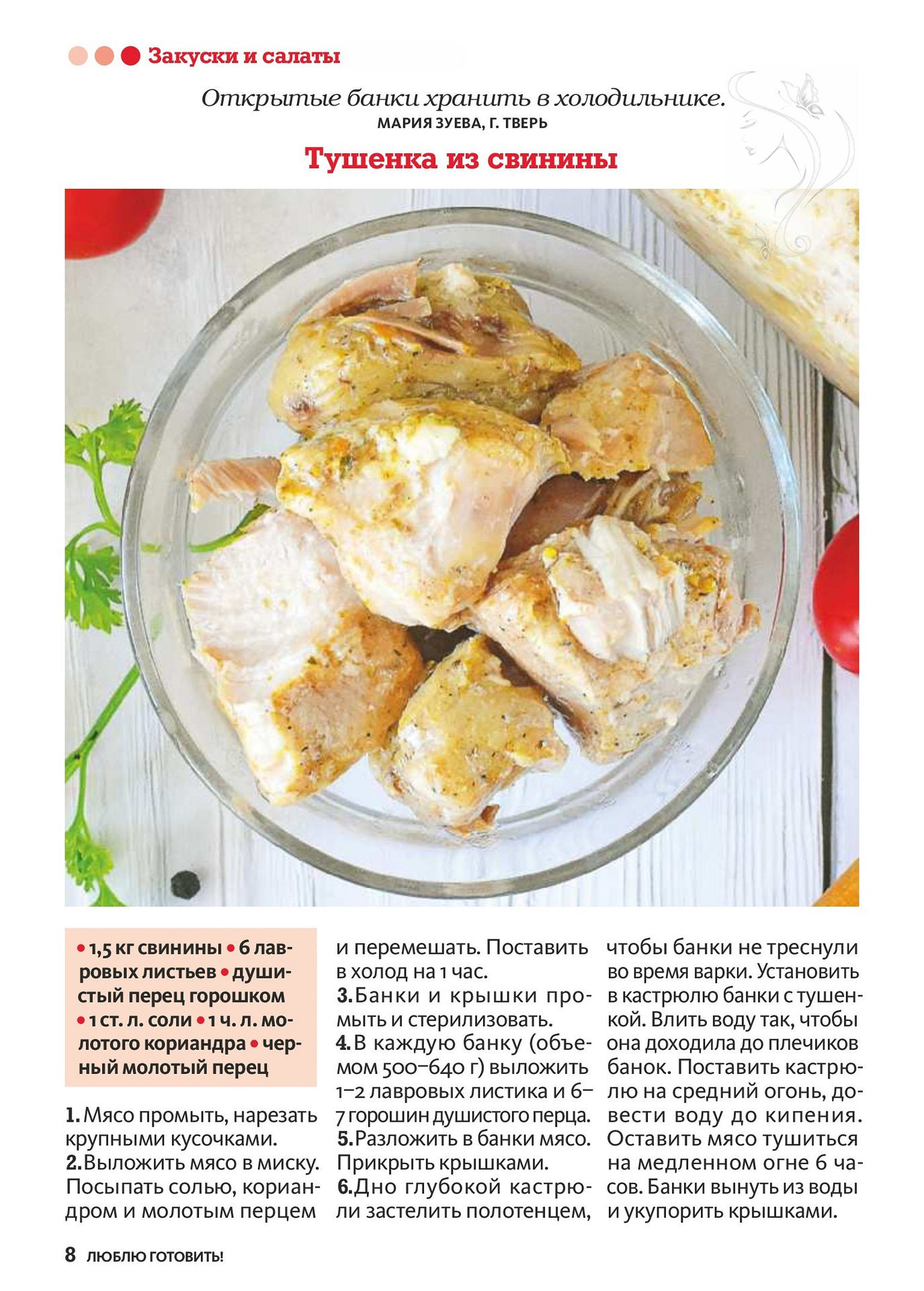 Закуски и салаты

Открытые банки хранить в холодильнике.
МАРИЯ ЗУЕВА, Г. ТВЕРЬ

Тушенка из свинины

• 1,5 кг свинины • 6 лавровых листьев • душистый перец горошком • 1 ст. л. соли • 1 ч. л. молотого кориандра • черный молотый перец

1. Мясо промыть, нарезать крупными кусочками.
2. Выложить мясо в миску. Посыпать солью, кориандром и молотым перцем и перемешать. Поставить в холод на 1 час.
3. Банки и крышки промыть и стерилизовать.
4. В каждую банку (объемом 500–640 г) выложить 1–2 лавровых листика и 6–7 горошин душистого перца.
5. Разложить в банки мясо. Прикрыть крышками.
6. Дно глубокой кастрюли застелить полотенцем, чтобы банки не треснули во время варки. Установить в кастрюлю банки с тушенкой. Влить воду так, чтобы она доходила до плечиков банок. Поставить кастрюлю на средний огонь, довести воду до кипения. Оставить мясо тушиться на медленном огне 6 часов. Банки вынуть из воды и укупорить крышками.

8 ЛЮБЛЮ ГОТОВИТЬ!